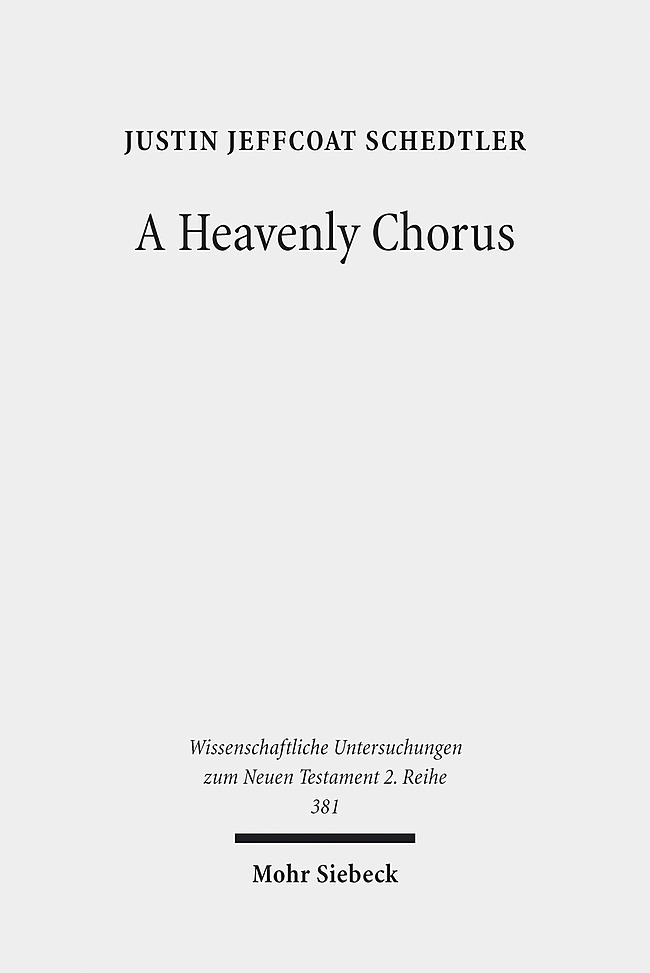 JUSTIN JEFFCOAT SCHEDTLER

A Heavenly Chorus

Wissenschaftliche Untersuchungen zum Neuen Testament 2. Reihe 381

Mohr Siebeck